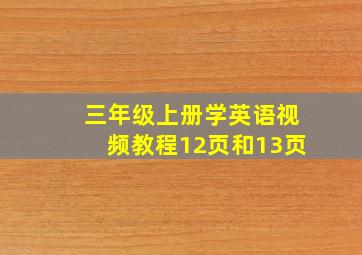 三年级上册学英语视频教程12页和13页